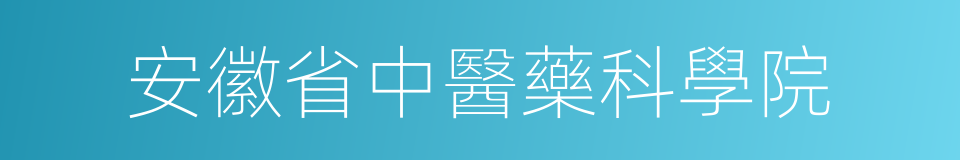 安徽省中醫藥科學院